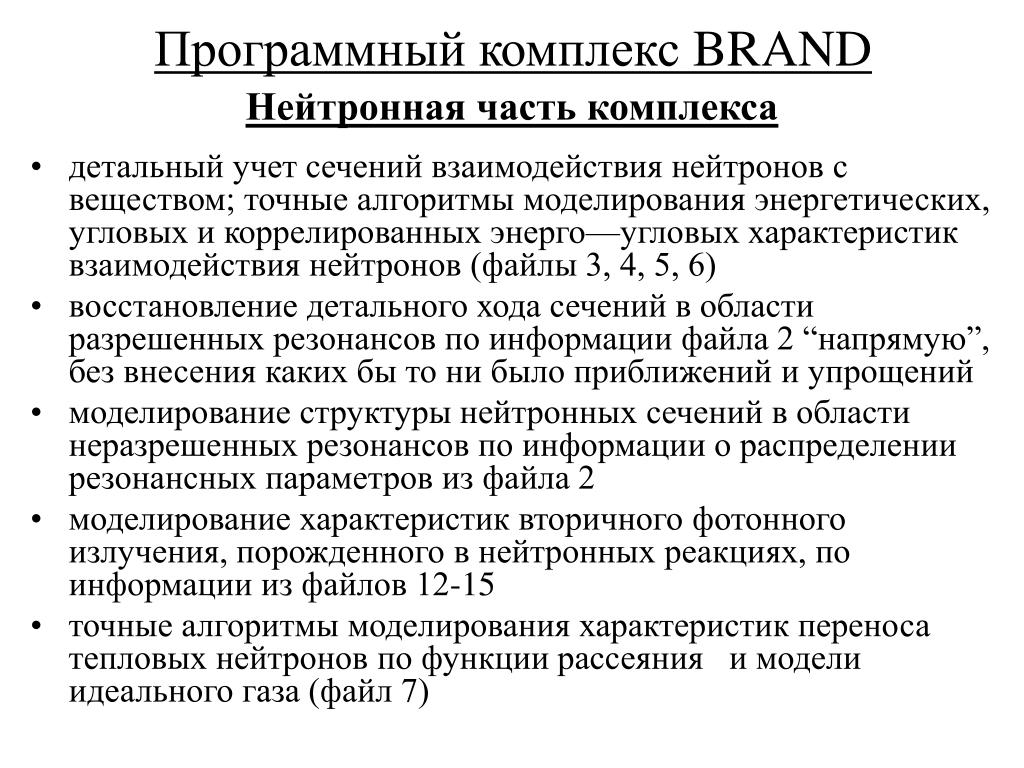 Программный комплекс BRAND

Нейтронная часть комплекса

• детальный учет сечений взаимодействия нейтронов с веществом; точные алгоритмы моделирования энергетических, угловых и коррелированных энерго—угловых характеристик взаимодействия нейтронов (файлы 3, 4, 5, 6)

• восстановление детального хода сечений в области разрешенных резонансов по информации файла 2 “напрямую”, без внесения каких бы то ни было приближений и упрощений

• моделирование структуры нейтронных сечений в области неразрешенных резонансов по информации о распределении резонансных параметров из файла 2

• моделирование характеристик вторичного фотонного излучения, порожденного в нейтронных реакциях, по информации из файлов 12-15

• точные алгоритмы моделирования характеристик переноса тепловых нейтронов по функции рассеяния и модели идеального газа (файл 7)